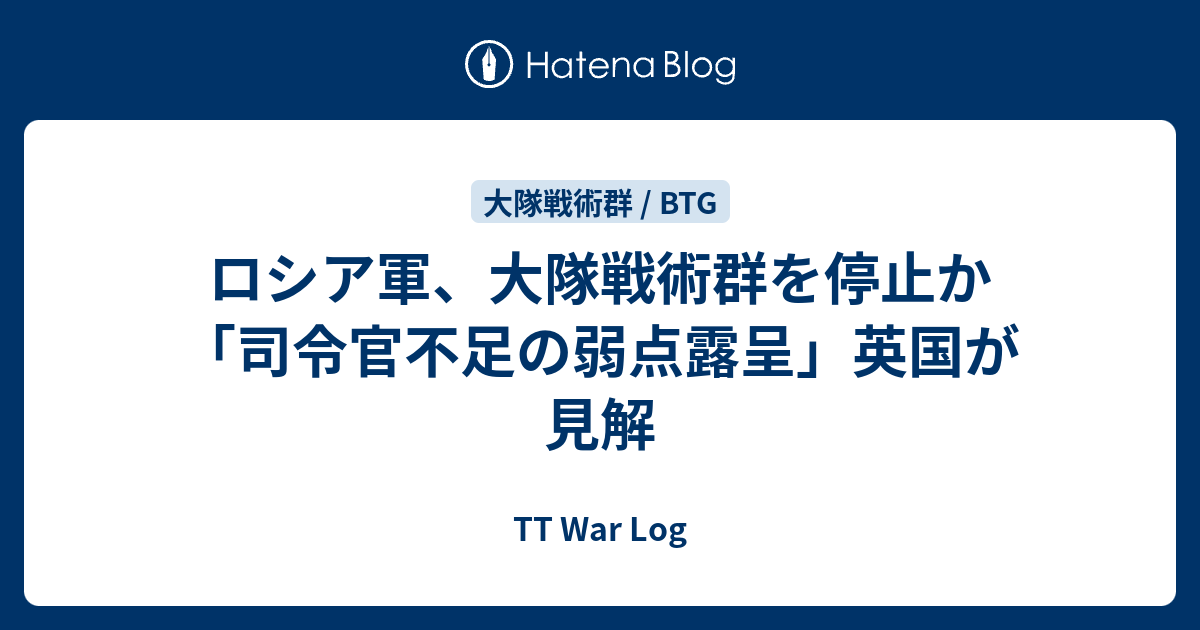 Hatena Blog

大隊戦術群 / BTG

ロシア軍、大隊戦術群を停止か「司令官不足の弱点露呈」英国が見解

TT War Log